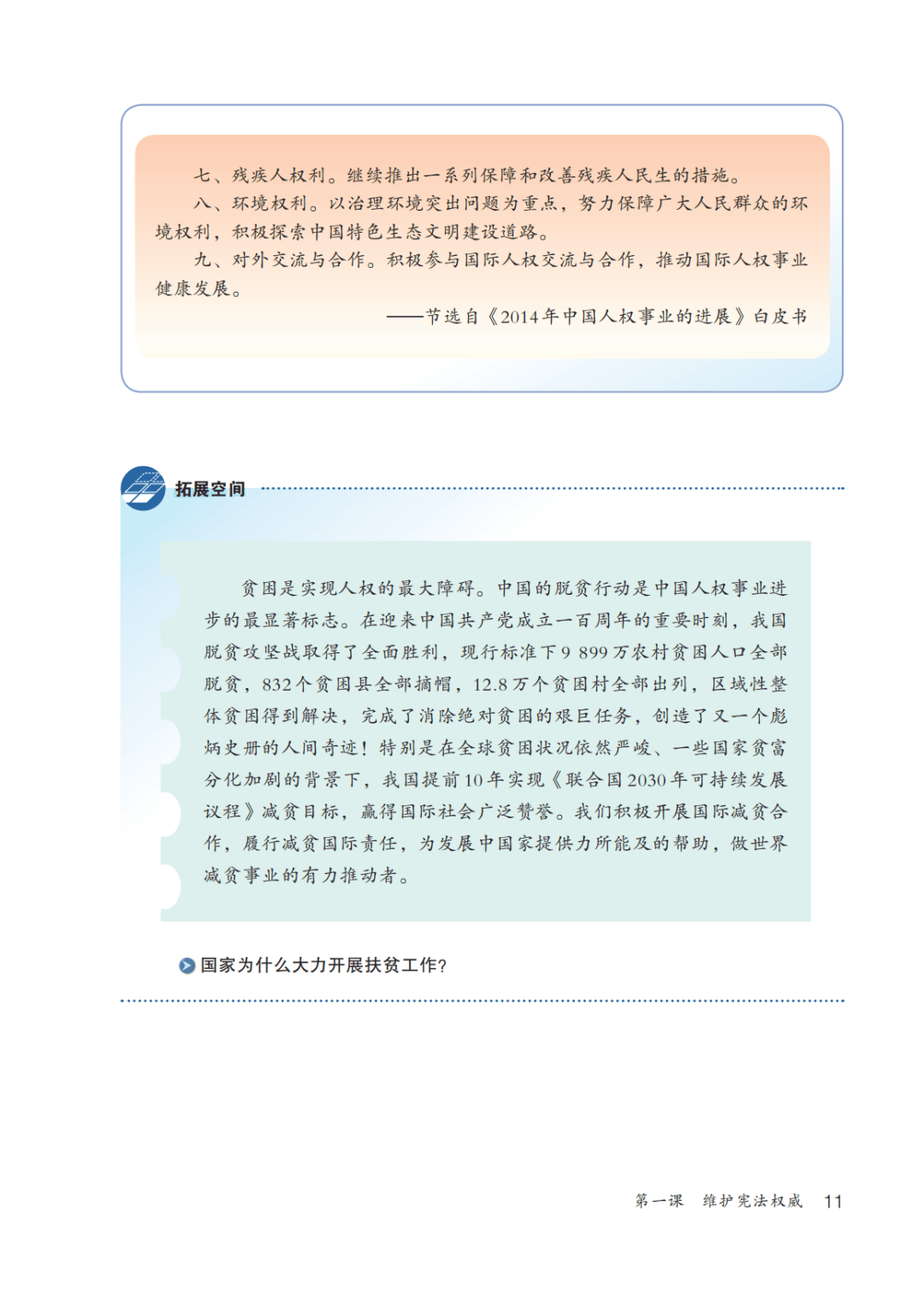 七、残疾人权利。继续推出一系列保障和改善残疾人民生的措施。

八、环境权利。以治理环境突出问题为重点，努力保障广大人民群众的环境权利，积极探索中国特色生态文明建设道路。

九、对外交流与合作。积极参与国际人权交流与合作，推动国际人权事业健康发展。

——节选自《2014年中国人权事业的进展》白皮书

拓展空间

贫困是实现人权的最大障碍。中国的脱贫行动是中国人权事业进步的最显著标志。在迎来中国共产党成立一百周年的重要时刻，我国脱贫攻坚战取得了全面胜利，现行标准下9 899万农村贫困人口全部脱贫，832个贫困县全部摘帽，12.8万个贫困村全部出列，区域性整体贫困得到解决，完成了消除绝对贫困的艰巨任务，创造了又一个彪炳史册的人间奇迹！特别是在全球贫困状况依然严峻、一些国家贫富分化加剧的背景下，我国提前10年实现《联合国2030年可持续发展议程》减贫目标，赢得国际社会广泛赞誉。我们积极开展国际减贫合作，履行减贫国际责任，为发展中国家提供力所能及的帮助，做世界减贫事业的有力推动者。

国家为什么大力开展扶贫工作？

第一课 维护宪法权威 11